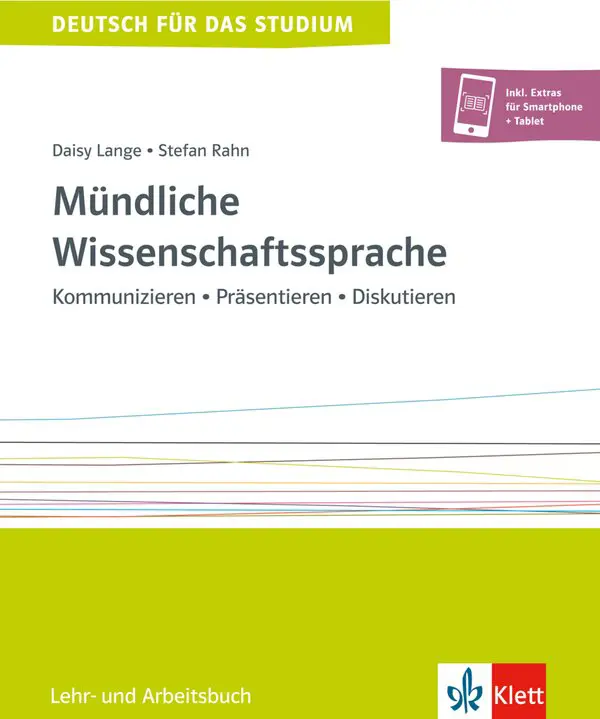 DEUTSCH FÜR DAS STUDIUM

Inkl. Extras für Smartphone + Tablet

Daisy Lange • Stefan Rahn

Mündliche Wissenschaftssprache

Kommunizieren • Präsentieren • Diskutieren

Lehr- und Arbeitsbuch

Klett